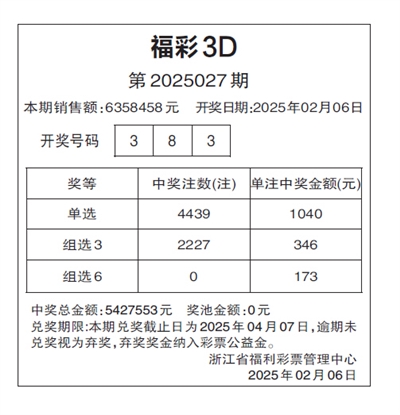 福彩3D

第2025027期

本期销售额:6358458元 开奖日期:2025年02月06日

开奖号码 3 8 3

| 奖等 | 中奖注数(注) | 单注中奖金额(元) |
|---|---|---|
| 单选 | 4439 | 1040 |
| 组选3 | 2227 | 346 |
| 组选6 | 0 | 173 |

中奖总金额:5427553元 奖池金额:0元

兑奖期限:本期兑奖截止日为2025年04月07日,逾期未兑奖视为弃奖,弃奖奖金纳入彩票公益金。

浙江省福利彩票管理中心
2025年02月06日